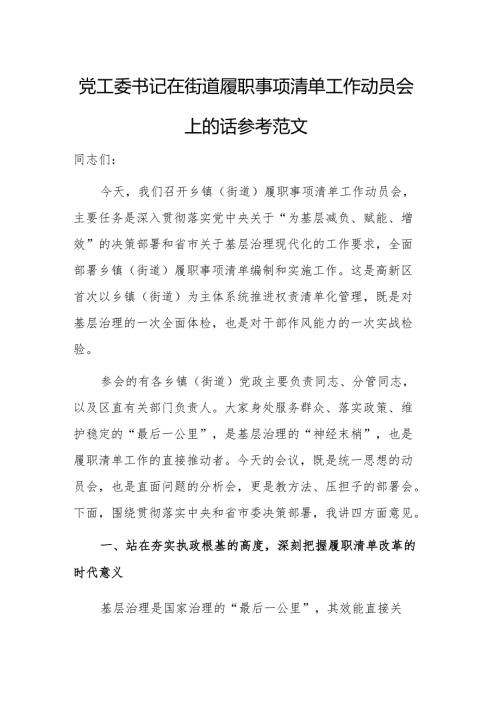 党工委书记在街道履职事项清单工作动员会上的话参考范文

同志们：

今天，我们召开乡镇（街道）履职事项清单工作动员会，主要任务是深入贯彻落实党中央关于“为基层减负、赋能、增效”的决策部署和省市关于基层治理现代化的工作要求，全面部署乡镇（街道）履职事项清单编制和实施工作。这是高新区首次以乡镇（街道）为主体系统推进权责清单化管理，既是对基层治理的一次全面体检，也是对干部作风能力的一次实战检验。

参会的有各乡镇（街道）党政主要负责同志、分管同志，以及区直有关部门负责人。大家身处服务群众、落实政策、维护稳定的“最后一公里”，是基层治理的“神经末梢”，也是履职清单工作的直接推动者。今天的会议，既是统一思想的动员会，也是直面问题的分析会，更是教方法、压担子的部署会。下面，围绕贯彻落实中央和省市委决策部署，我讲四方面意见。

一、站在夯实执政根基的高度，深刻把握履职清单改革的时代意义

基层治理是国家治理的“最后一公里”，其效能直接关